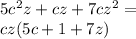 $5c^2z + cz + 7cz^2 =$
$cz(5c + 1 + 7z)$